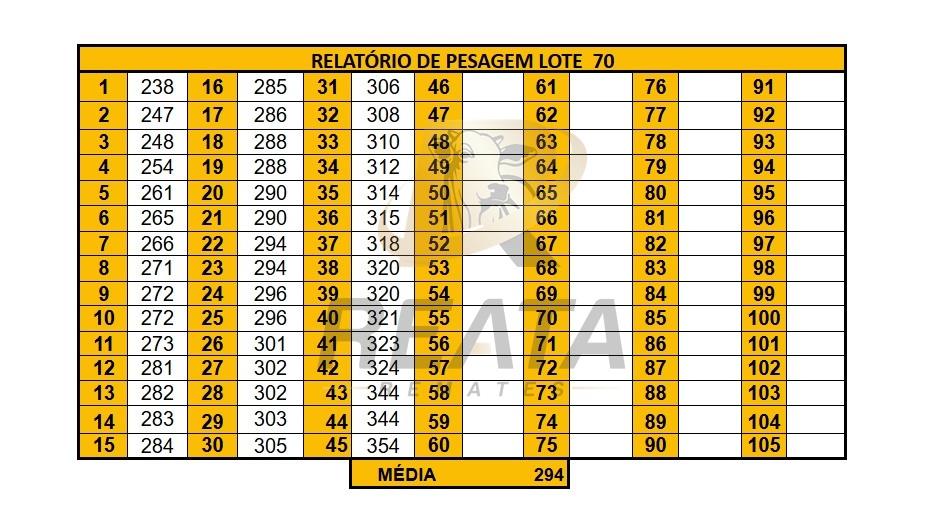 | RELATÓRIO DE PESAGEM LOTE 70 | | | | | | | | | | | | | |
|---|---|---|---|---|---|---|---|---|---|---|---|---|---|
| 1 | 238 | 16 | 285 | 31 | 306 | 46 | | 61 | | 76 | | 91 | |
| 2 | 247 | 17 | 286 | 32 | 308 | 47 | | 62 | | 77 | | 92 | |
| 3 | 248 | 18 | 288 | 33 | 310 | 48 | | 63 | | 78 | | 93 | |
| 4 | 254 | 19 | 288 | 34 | 312 | 49 | | 64 | | 79 | | 94 | |
| 5 | 261 | 20 | 290 | 35 | 314 | 50 | | 65 | | 80 | | 95 | |
| 6 | 265 | 21 | 290 | 36 | 315 | 51 | | 66 | | 81 | | 96 | |
| 7 | 266 | 22 | 294 | 37 | 318 | 52 | | 67 | | 82 | | 97 | |
| 8 | 271 | 23 | 294 | 38 | 320 | 53 | | 68 | | 83 | | 98 | |
| 9 | 272 | 24 | 296 | 39 | 320 | 54 | | 69 | | 84 | | 99 | |
| 10 | 272 | 25 | 296 | 40 | 321 | 55 | | 70 | | 85 | | 100 | |
| 11 | 273 | 26 | 301 | 41 | 323 | 56 | | 71 | | 86 | | 101 | |
| 12 | 281 | 27 | 302 | 42 | 324 | 57 | | 72 | | 87 | | 102 | |
| 13 | 282 | 28 | 302 | 43 | 344 | 58 | | 73 | | 88 | | 103 | |
| 14 | 283 | 29 | 303 | 44 | 344 | 59 | | 74 | | 89 | | 104 | |
| 15 | 284 | 30 | 305 | 45 | 354 | 60 | | 75 | | 90 | | 105 | |

MÉDIA 294

REATA
REMATES